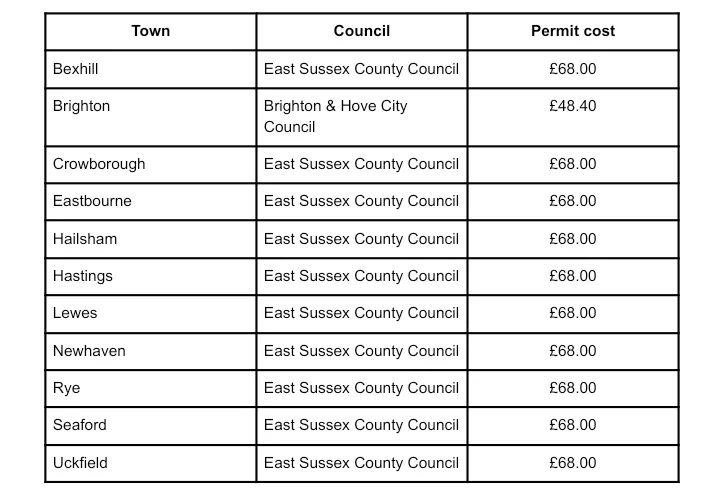 | Town | Council | Permit cost |
|---|---|---|
| Bexhill | East Sussex County Council | £68.00 |
| Brighton | Brighton & Hove City Council | £48.40 |
| Crowborough | East Sussex County Council | £68.00 |
| Eastbourne | East Sussex County Council | £68.00 |
| Hailsham | East Sussex County Council | £68.00 |
| Hastings | East Sussex County Council | £68.00 |
| Lewes | East Sussex County Council | £68.00 |
| Newhaven | East Sussex County Council | £68.00 |
| Rye | East Sussex County Council | £68.00 |
| Seaford | East Sussex County Council | £68.00 |
| Uckfield | East Sussex County Council | £68.00 |